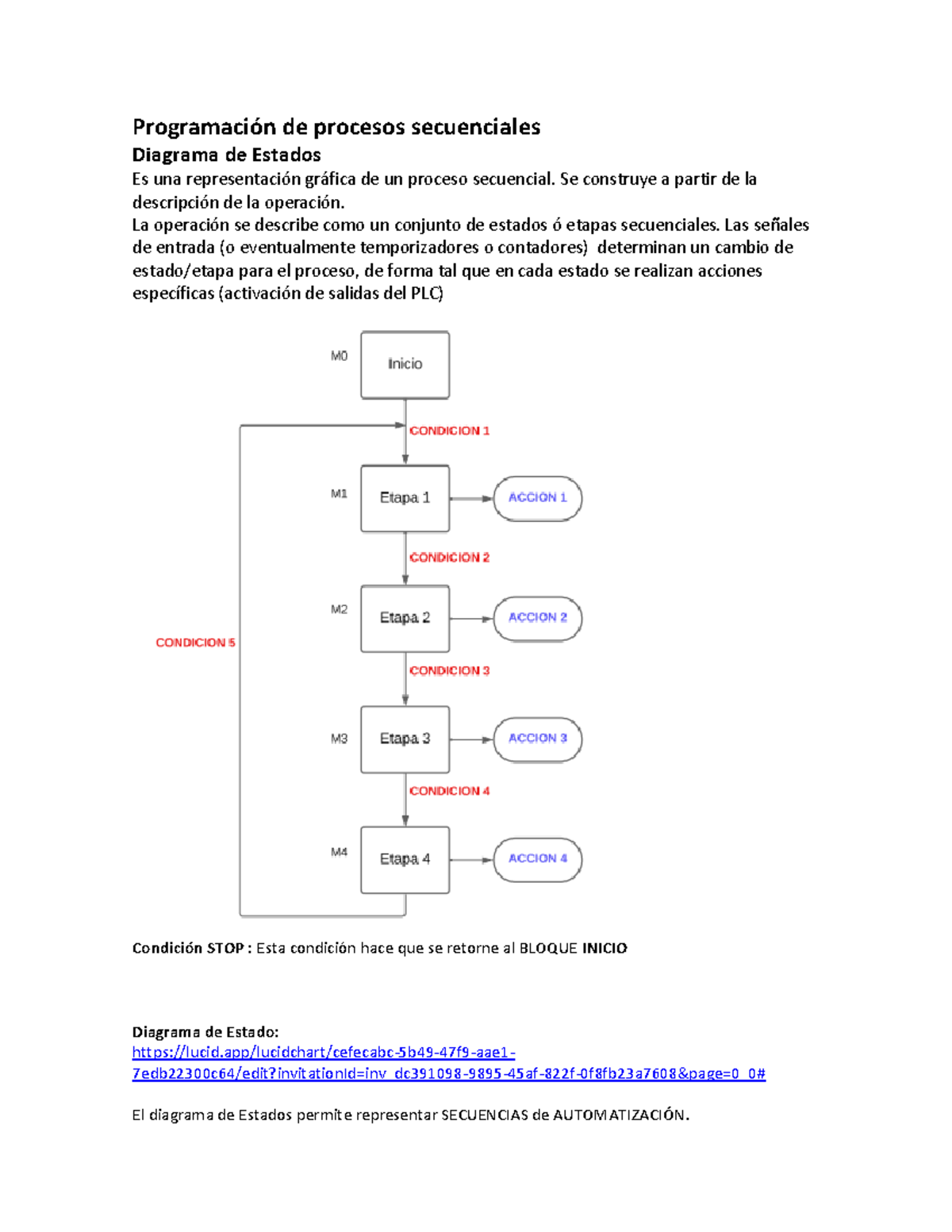 Programación de procesos secuenciales

Diagrama de Estados

Es una representación gráfica de un proceso secuencial. Se construye a partir de la descripción de la operación.

La operación se describe como un conjunto de estados ó etapas secuenciales. Las señales de entrada (o eventualmente temporizadores o contadores) determinan un cambio de estado/etapa para el proceso, de forma tal que en cada estado se realizan acciones específicas (activación de salidas del PLC)

M0
Inicio
CONDICION 1
M1
Etapa 1
ACCION 1
CONDICION 2
M2
Etapa 2
ACCION 2
CONDICION 5
CONDICION 3
M3
Etapa 3
ACCION 3
CONDICION 4
M4
Etapa 4
ACCION 4

Condición STOP : Esta condición hace que se retorne al BLOQUE INICIO

Diagrama de Estado:
https://lucid.app/lucidchart/cefecabc-5b49-47f9-aae1-7edb22300c64/edit?invitationId=inv_dc391098-9895-45af-822f-0f8fb23a7608&page=0_0#

El diagrama de Estados permite representar SECUENCIAS de AUTOMATIZACIÓN.